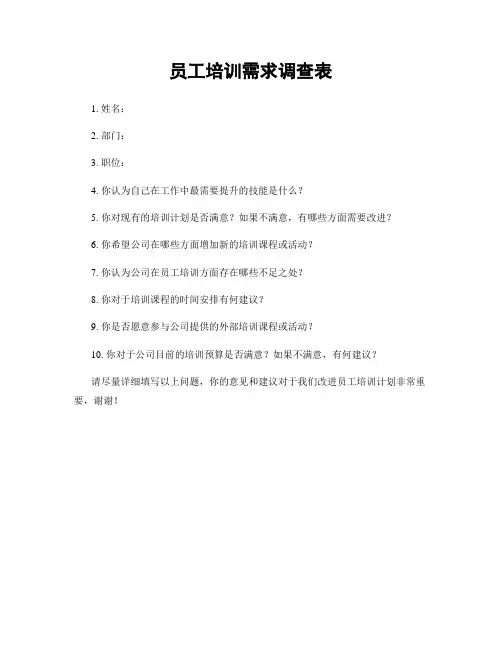 员工培训需求调查表

1. 姓名：

2. 部门：

3. 职位：

4. 你认为自己在工作中最需要提升的技能是什么？

5. 你对现有的培训计划是否满意？如果不满意，有哪些方面需要改进？

6. 你希望公司在哪些方面增加新的培训课程或活动？

7. 你认为公司在员工培训方面存在哪些不足之处？

8. 你对于培训课程的时间安排有何建议？

9. 你是否愿意参与公司提供的外部培训课程或活动？

10. 你对于公司目前的培训预算是否满意？如果不满意，有何建议？

请尽量详细填写以上问题，你的意见和建议对于我们改进员工培训计划非常重要，谢谢！